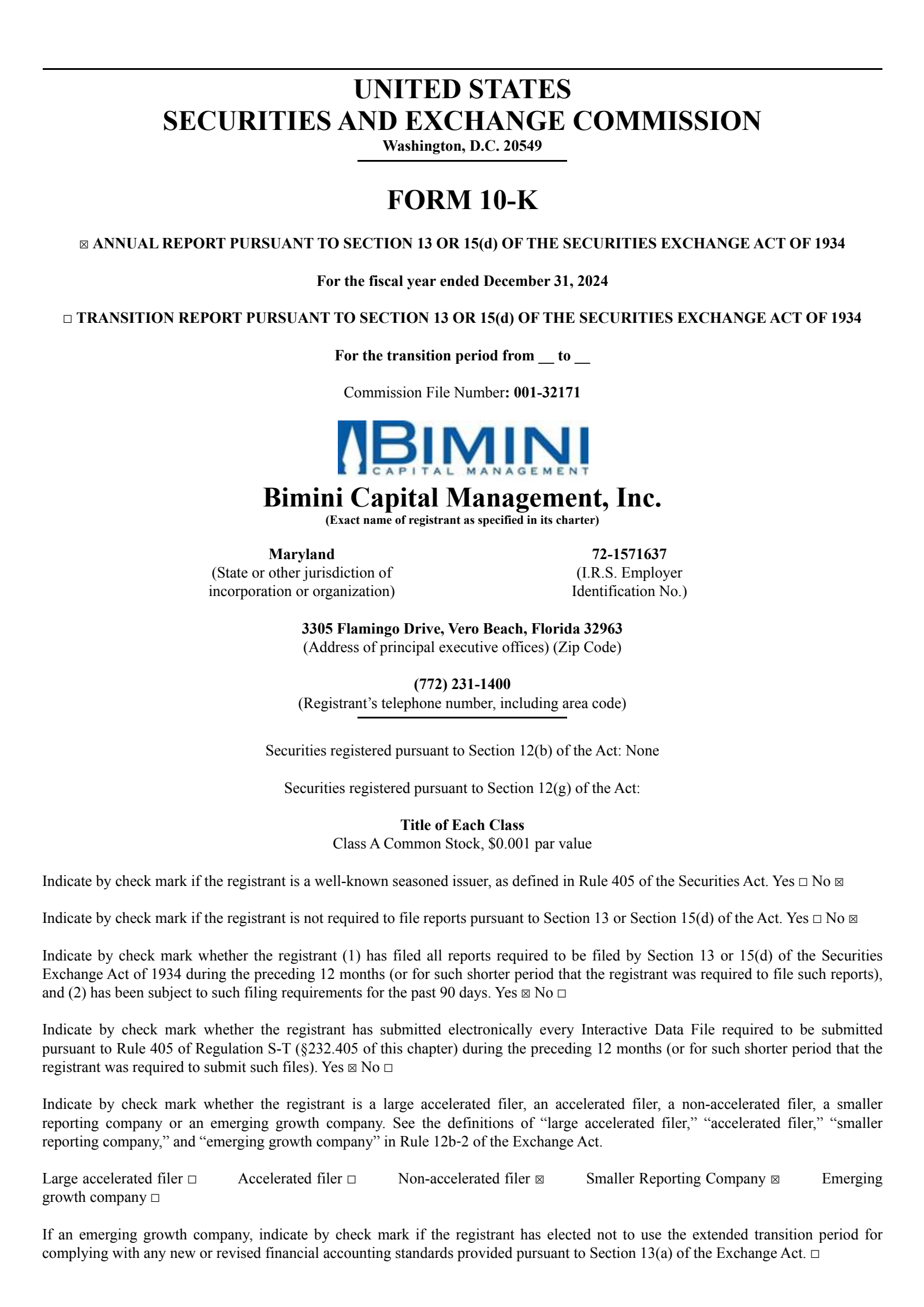 UNITED STATES
SECURITIES AND EXCHANGE COMMISSION
Washington, D.C. 20549

FORM 10-K

☒ ANNUAL REPORT PURSUANT TO SECTION 13 OR 15(d) OF THE SECURITIES EXCHANGE ACT OF 1934

For the fiscal year ended December 31, 2024

☐ TRANSITION REPORT PURSUANT TO SECTION 13 OR 15(d) OF THE SECURITIES EXCHANGE ACT OF 1934

For the transition period from __ to __

Commission File Number: 001-32171

BIMINI
CAPITAL MANAGEMENT

Bimini Capital Management, Inc.
(Exact name of registrant as specified in its charter)

Maryland
(State or other jurisdiction of incorporation or organization)

72-1571637
(I.R.S. Employer Identification No.)

3305 Flamingo Drive, Vero Beach, Florida 32963
(Address of principal executive offices) (Zip Code)

(772) 231-1400
(Registrant's telephone number, including area code)

Securities registered pursuant to Section 12(b) of the Act: None

Securities registered pursuant to Section 12(g) of the Act:

Title of Each Class
Class A Common Stock, $0.001 par value

Indicate by check mark if the registrant is a well-known seasoned issuer, as defined in Rule 405 of the Securities Act. Yes ☐ No ☒

Indicate by check mark if the registrant is not required to file reports pursuant to Section 13 or Section 15(d) of the Act. Yes ☐ No ☒

Indicate by check mark whether the registrant (1) has filed all reports required to be filed by Section 13 or 15(d) of the Securities Exchange Act of 1934 during the preceding 12 months (or for such shorter period that the registrant was required to file such reports), and (2) has been subject to such filing requirements for the past 90 days. Yes ☒ No ☐

Indicate by check mark whether the registrant has submitted electronically every Interactive Data File required to be submitted pursuant to Rule 405 of Regulation S-T (§232.405 of this chapter) during the preceding 12 months (or for such shorter period that the registrant was required to submit such files). Yes ☒ No ☐

Indicate by check mark whether the registrant is a large accelerated filer, an accelerated filer, a non-accelerated filer, a smaller reporting company or an emerging growth company. See the definitions of "large accelerated filer," "accelerated filer," "smaller reporting company," and "emerging growth company" in Rule 12b-2 of the Exchange Act.

Large accelerated filer ☐ Accelerated filer ☐ Non-accelerated filer ☒ Smaller Reporting Company ☒ Emerging growth company ☐

If an emerging growth company, indicate by check mark if the registrant has elected not to use the extended transition period for complying with any new or revised financial accounting standards provided pursuant to Section 13(a) of the Exchange Act. ☐